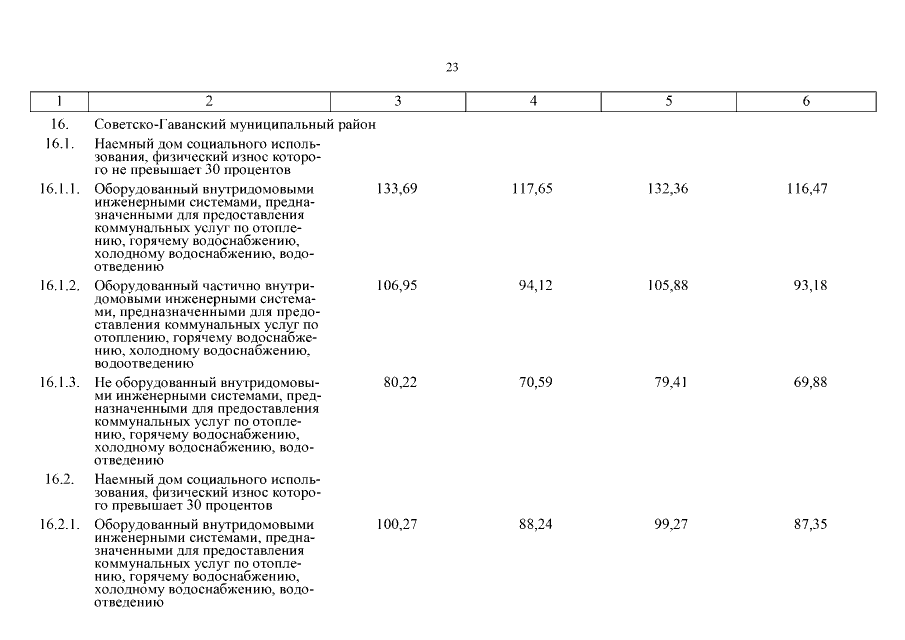 23

| 1 | 2 | 3 | 4 | 5 | 6 |
|---|---|---|---|---|---|
| 16. | Советско-Гаванский муниципальный район | | | | |
| 16.1. | Наемный дом социального использования, физический износ которого не превышает 30 процентов | | | | |
| 16.1.1. | Оборудованный внутридомовыми инженерными системами, предназначенными для предоставления коммунальных услуг по отоплению, горячему водоснабжению, холодному водоснабжению, водоотведению | 133,69 | 117,65 | 132,36 | 116,47 |
| 16.1.2. | Оборудованный частично внутридомовыми инженерными системами, предназначенными для предоставления коммунальных услуг по отоплению, горячему водоснабжению, холодному водоснабжению, водоотведению | 106,95 | 94,12 | 105,88 | 93,18 |
| 16.1.3. | Не оборудованный внутридомовыми инженерными системами, предназначенными для предоставления коммунальных услуг по отоплению, горячему водоснабжению, холодному водоснабжению, водоотведению | 80,22 | 70,59 | 79,41 | 69,88 |
| 16.2. | Наемный дом социального использования, физический износ которого превышает 30 процентов | | | | |
| 16.2.1. | Оборудованный внутридомовыми инженерными системами, предназначенными для предоставления коммунальных услуг по отоплению, горячему водоснабжению, холодному водоснабжению, водоотведению | 100,27 | 88,24 | 99,27 | 87,35 |